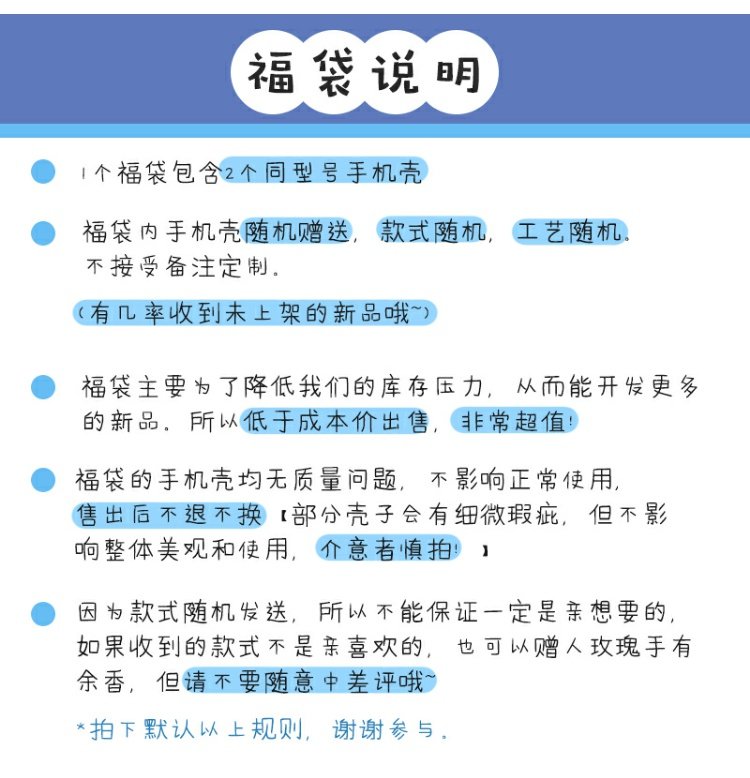 福袋说明

1个福袋包含2个同型号手机壳

福袋内手机壳随机赠送，款式随机，工艺随机。不接受备注定制。

（有几率收到未上架的新品哦~）

福袋主要为了降低我们的库存压力，从而能开发更多的新品。所以低于成本价出售，非常超值！

福袋的手机壳均无质量问题，不影响正常使用，售出后不退不换【部分壳子会有细微瑕疵，但不影响整体美观和使用，介意者慎拍！】

因为款式随机发送，所以不能保证一定是亲想要的，如果收到的款式不是亲喜欢的，也可以赠人玫瑰手有余香，但请不要随意中差评哦~

*拍下默认以上规则，谢谢参与。